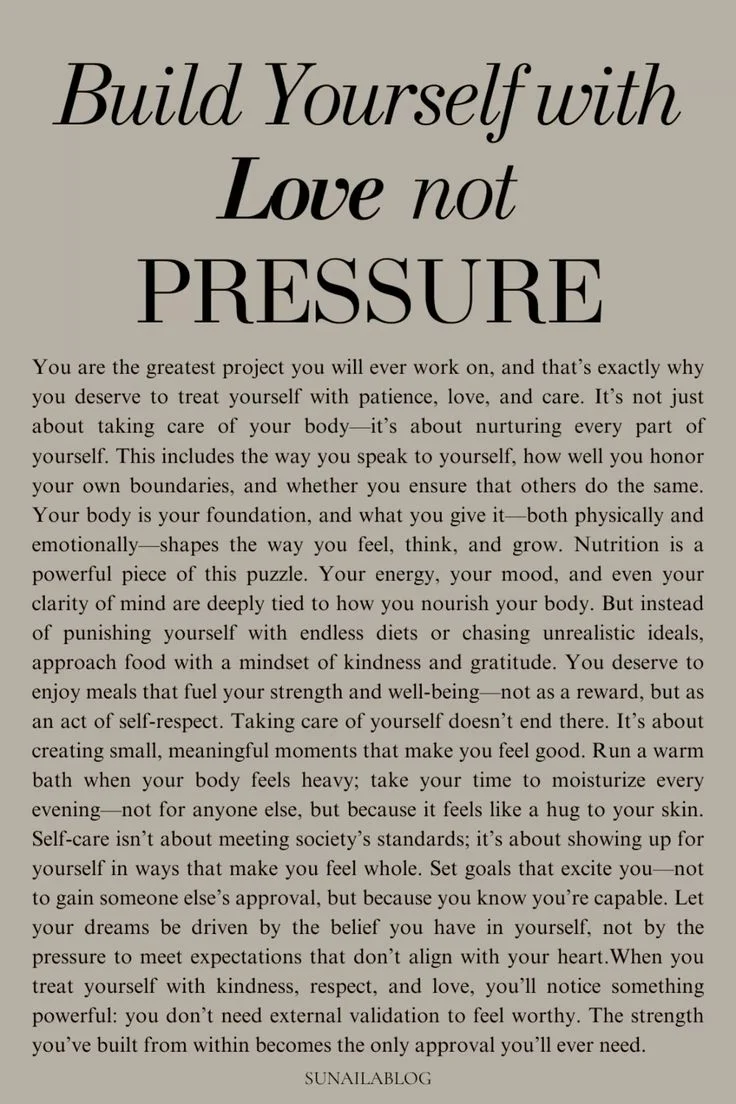 Build Yourself with Love not PRESSURE

You are the greatest project you will ever work on, and that's exactly why you deserve to treat yourself with patience, love, and care. It's not just about taking care of your body—it's about nurturing every part of yourself. This includes the way you speak to yourself, how well you honor your own boundaries, and whether you ensure that others do the same. Your body is your foundation, and what you give it—both physically and emotionally—shapes the way you feel, think, and grow. Nutrition is a powerful piece of this puzzle. Your energy, your mood, and even your clarity of mind are deeply tied to how you nourish your body. But instead of punishing yourself with endless diets or chasing unrealistic ideals, approach food with a mindset of kindness and gratitude. You deserve to enjoy meals that fuel your strength and well-being—not as a reward, but as an act of self-respect. Taking care of yourself doesn't end there. It's about creating small, meaningful moments that make you feel good. Run a warm bath when your body feels heavy; take your time to moisturize every evening—not for anyone else, but because it feels like a hug to your skin. Self-care isn't about meeting society's standards; it's about showing up for yourself in ways that make you feel whole. Set goals that excite you—not to gain someone else's approval, but because you know you're capable. Let your dreams be driven by the belief you have in yourself, not by the pressure to meet expectations that don't align with your heart.When you treat yourself with kindness, respect, and love, you'll notice something powerful: you don't need external validation to feel worthy. The strength you've built from within becomes the only approval you'll ever need.

SUNAILABLOG